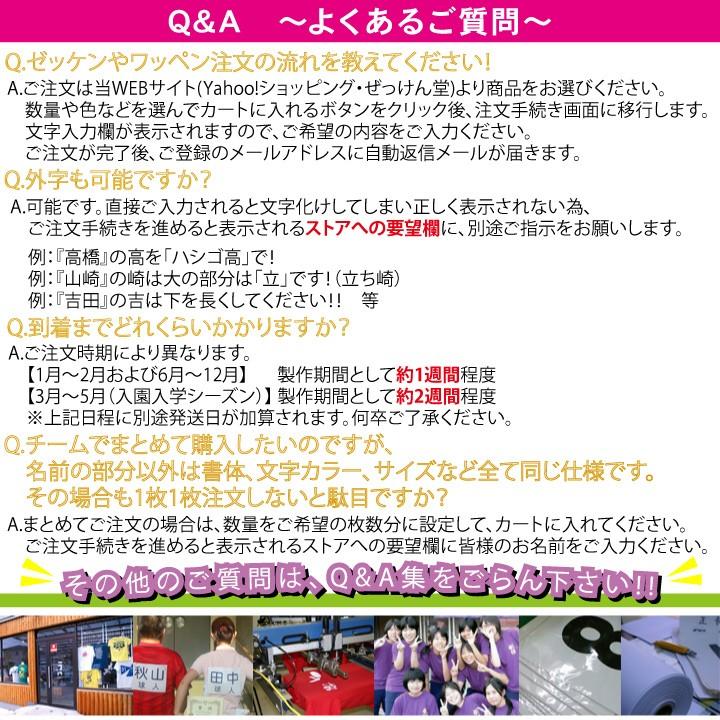 Q&A　～よくあるご質問～

Q.ゼッケンやワッペン注文の流れを教えてください!

A.ご注文は当WEBサイト(Yahoo!ショッピング・ぜっけん堂)より商品をお選びください。
数量や色などを選んでカートに入れるボタンをクリック後、注文手続き画面に移行します。
文字入力欄が表示されますので、ご希望の内容をご入力ください。
ご注文が完了後、ご登録のメールアドレスに自動返信メールが届きます。

Q.外字も可能ですか?

A.可能です。直接ご入力されると文字化けしてしまい正しく表示されない為、
ご注文手続きを進めると表示されるストアへの要望欄に、別途ご指示をお願いします。

例:『高橋』の高を「ハシゴ高」で!
例:『山崎』の崎は大の部分は「立」です!(立ち崎)
例:『吉田』の吉は下を長くしてください!!　等

Q.到着までどれくらいかかりますか?

A.ご注文時期により異なります。
【1月～2月および6月～12月】　製作期間として約1週間程度
【3月～5月(入園入学シーズン)】製作期間として約2週間程度
※上記日程に別途発送日が加算されます。何卒ご了承ください。

Q.チームでまとめて購入したいのですが、
名前の部分以外は書体、文字カラー、サイズなど全て同じ仕様です。
その場合も1枚1枚注文しないと駄目ですか?

A.まとめてご注文の場合は、数量をご希望の枚数分に設定して、カートに入れてください。
ご注文手続きを進めると表示されるストアへの要望欄に皆様のお名前をご入力ください。

その他のご質問は、Q&A集をごらん下さい!!

秋山
田中